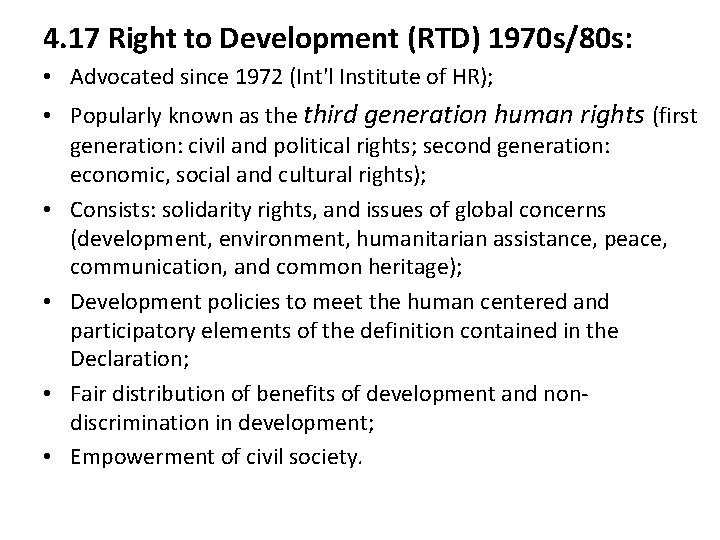 4.17 Right to Development (RTD) 1970s/80s:

• Advocated since 1972 (Int'l Institute of HR);

• Popularly known as the third generation human rights (first generation: civil and political rights; second generation: economic, social and cultural rights);

• Consists: solidarity rights, and issues of global concerns (development, environment, humanitarian assistance, peace, communication, and common heritage);

• Development policies to meet the human centered and participatory elements of the definition contained in the Declaration;

• Fair distribution of benefits of development and non-discrimination in development;

• Empowerment of civil society.